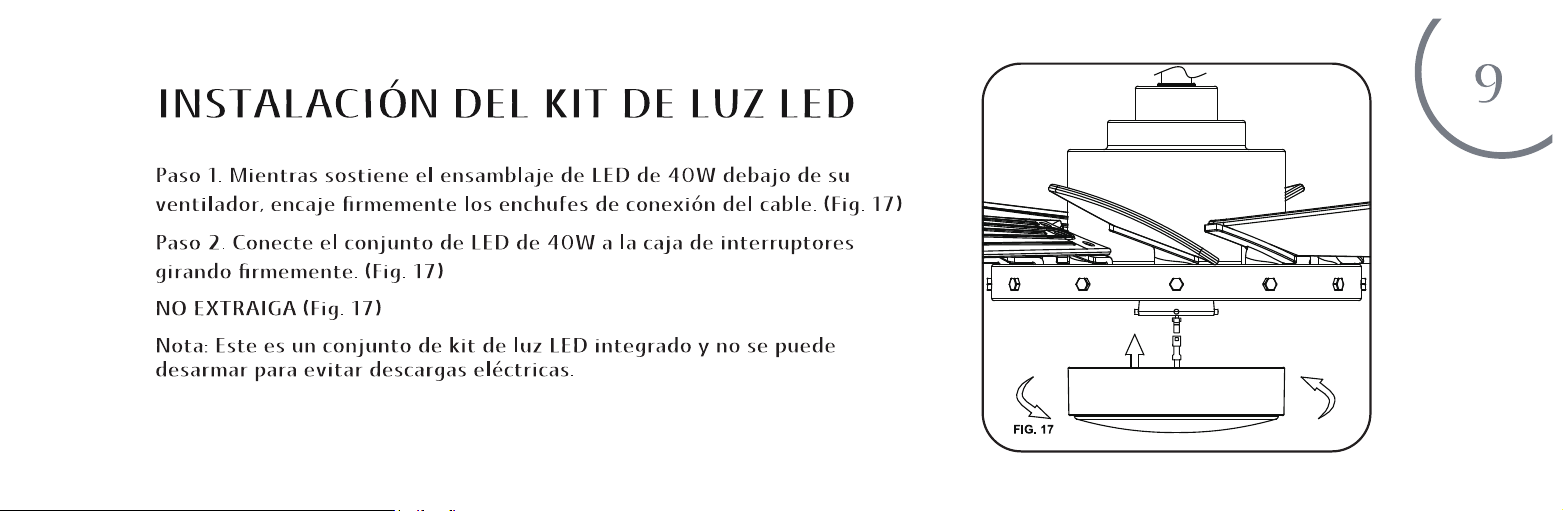 9

INSTALACIÓN DEL KIT DE LUZ LED

Paso 1. Mientras sostiene el ensamblaje de LED de 40W debajo de su ventilador, encaje firmemente los enchufes de conexión del cable. (Fig. 17)

Paso 2. Conecte el conjunto de LED de 40W a la caja de interruptores girando firmemente. (Fig. 17)

NO EXTRAIGA (Fig. 17)

Nota: Este es un conjunto de kit de luz LED integrado y no se puede desarmar para evitar descargas eléctricas.

FIG. 17